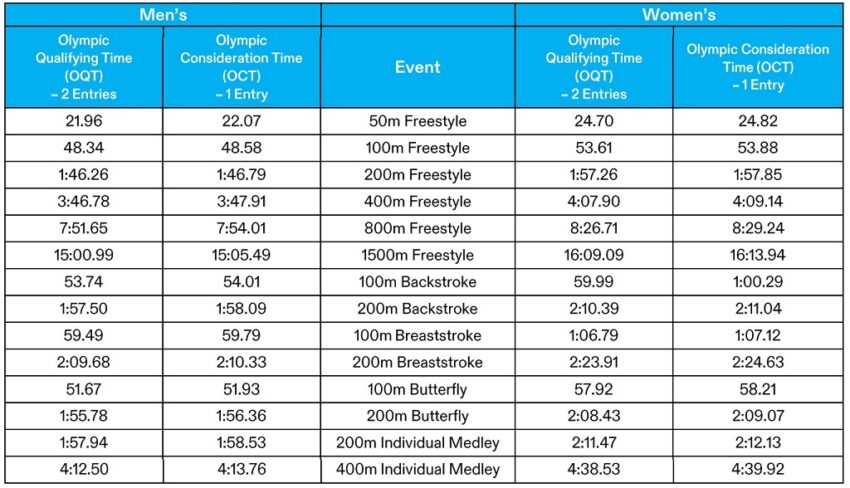 | Men's | | | Women's | |
|---|---|---|---|---|
| Olympic Qualifying Time (OQT) – 2 Entries | Olympic Consideration Time (OCT) – 1 Entry | Event | Olympic Qualifying Time (OQT) – 2 Entries | Olympic Consideration Time (OCT) – 1 Entry |
| 21.96 | 22.07 | 50m Freestyle | 24.70 | 24.82 |
| 48.34 | 48.58 | 100m Freestyle | 53.61 | 53.88 |
| 1:46.26 | 1:46.79 | 200m Freestyle | 1:57.26 | 1:57.85 |
| 3:46.78 | 3:47.91 | 400m Freestyle | 4:07.90 | 4:09.14 |
| 7:51.65 | 7:54.01 | 800m Freestyle | 8:26.71 | 8:29.24 |
| 15:00.99 | 15:05.49 | 1500m Freestyle | 16:09.09 | 16:13.94 |
| 53.74 | 54.01 | 100m Backstroke | 59.99 | 1:00.29 |
| 1:57.50 | 1:58.09 | 200m Backstroke | 2:10.39 | 2:11.04 |
| 59.49 | 59.79 | 100m Breaststroke | 1:06.79 | 1:07.12 |
| 2:09.68 | 2:10.33 | 200m Breaststroke | 2:23.91 | 2:24.63 |
| 51.67 | 51.93 | 100m Butterfly | 57.92 | 58.21 |
| 1:55.78 | 1:56.36 | 200m Butterfly | 2:08.43 | 2:09.07 |
| 1:57.94 | 1:58.53 | 200m Individual Medley | 2:11.47 | 2:12.13 |
| 4:12.50 | 4:13.76 | 400m Individual Medley | 4:38.53 | 4:39.92 |